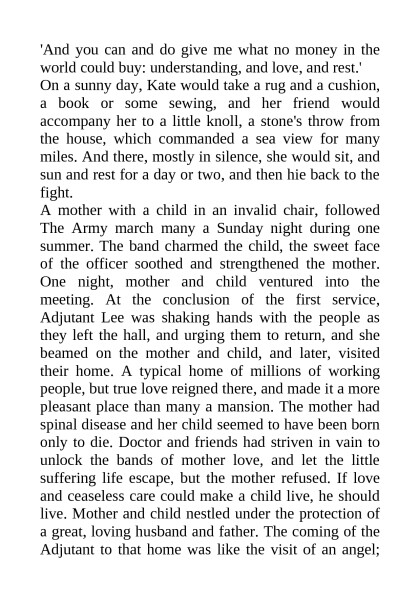 'And you can and do give me what no money in the world could buy: understanding, and love, and rest.'

On a sunny day, Kate would take a rug and a cushion, a book or some sewing, and her friend would accompany her to a little knoll, a stone's throw from the house, which commanded a sea view for many miles. And there, mostly in silence, she would sit, and sun and rest for a day or two, and then hie back to the fight.

A mother with a child in an invalid chair, followed The Army march many a Sunday night during one summer. The band charmed the child, the sweet face of the officer soothed and strengthened the mother. One night, mother and child ventured into the meeting. At the conclusion of the first service, Adjutant Lee was shaking hands with the people as they left the hall, and urging them to return, and she beamed on the mother and child, and later, visited their home. A typical home of millions of working people, but true love reigned there, and made it a more pleasant place than many a mansion. The mother had spinal disease and her child seemed to have been born only to die. Doctor and friends had striven in vain to unlock the bands of mother love, and let the little suffering life escape, but the mother refused. If love and ceaseless care could make a child live, he should live. Mother and child nestled under the protection of a great, loving husband and father. The coming of the Adjutant to that home was like the visit of an angel;